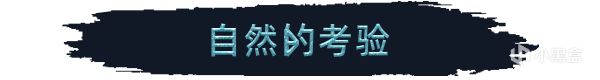 自然的考验

小黑盒